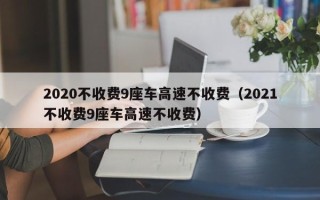 2020不收费9座车高速不收费（2021不收费9座车高速不收费）